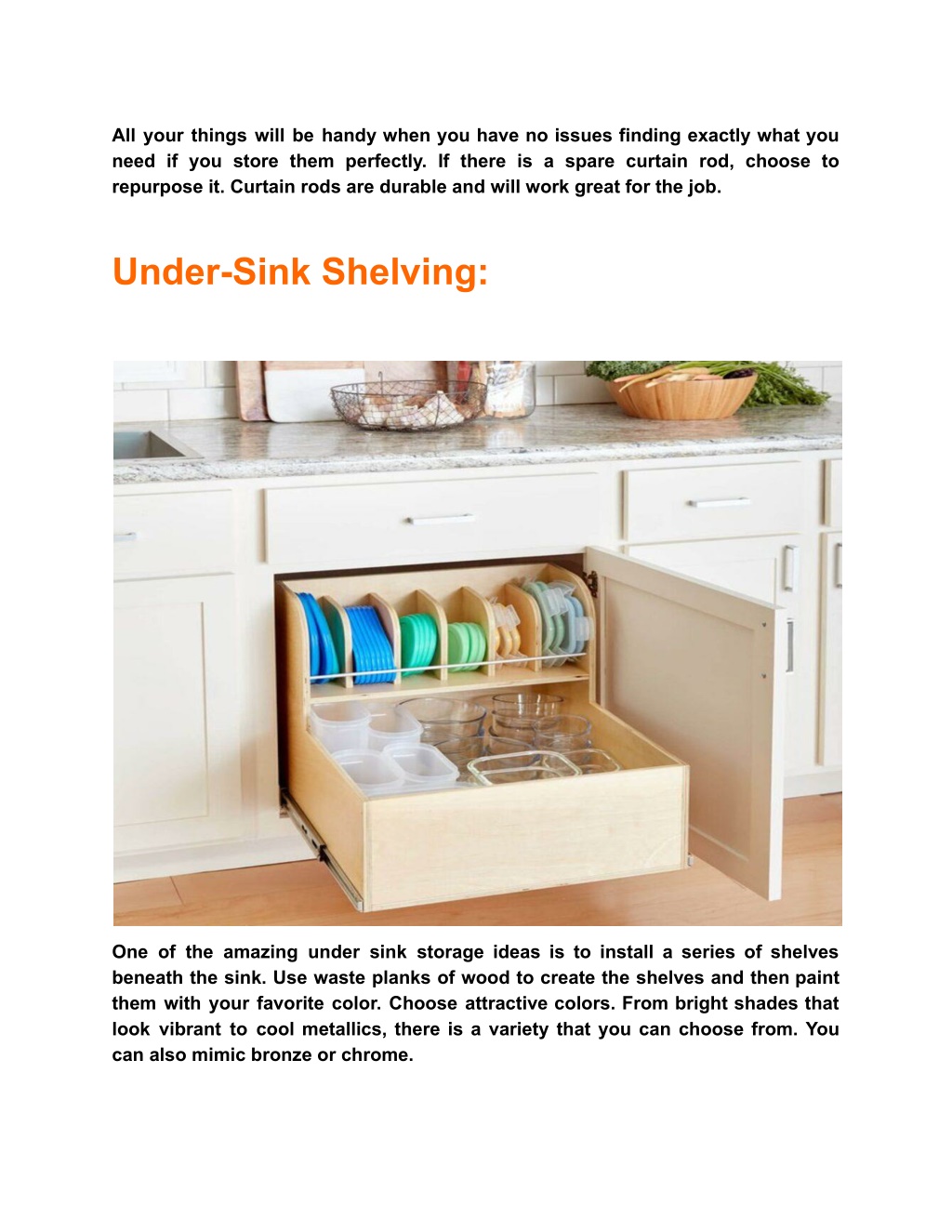 All your things will be handy when you have no issues finding exactly what you need if you store them perfectly. If there is a spare curtain rod, choose to repurpose it. Curtain rods are durable and will work great for the job.

Under-Sink Shelving:

One of the amazing under sink storage ideas is to install a series of shelves beneath the sink. Use waste planks of wood to create the shelves and then paint them with your favorite color. Choose attractive colors. From bright shades that look vibrant to cool metallics, there is a variety that you can choose from. You can also mimic bronze or chrome.